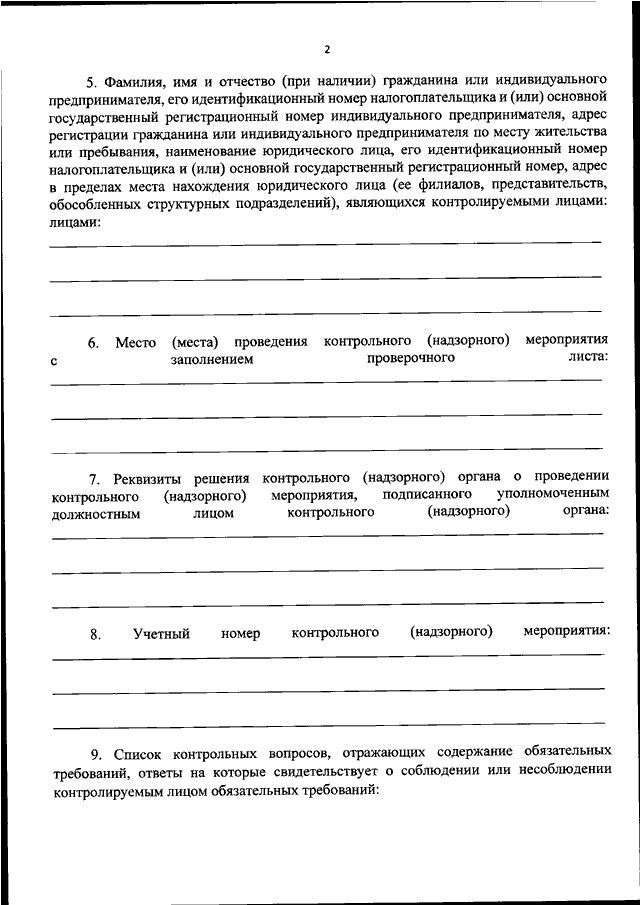 2

5. Фамилия, имя и отчество (при наличии) гражданина или индивидуального предпринимателя, его идентификационный номер налогоплательщика и (или) основной государственный регистрационный номер индивидуального предпринимателя, адрес регистрации гражданина или индивидуального предпринимателя по месту жительства или пребывания, наименование юридического лица, его идентификационный номер налогоплательщика и (или) основной государственный регистрационный номер, адрес в пределах места нахождения юридического лица (ее филиалов, представительств, обособленных структурных подразделений), являющихся контролируемыми лицами: лицами:

6. Место (места) проведения контрольного (надзорного) мероприятия с заполнением проверочного листа:

7. Реквизиты решения контрольного (надзорного) органа о проведении контрольного (надзорного) мероприятия, подписанного уполномоченным должностным лицом контрольного (надзорного) органа:

8. Учетный номер контрольного (надзорного) мероприятия:

9. Список контрольных вопросов, отражающих содержание обязательных требований, ответы на которые свидетельствует о соблюдении или несоблюдении контролируемым лицом обязательных требований: